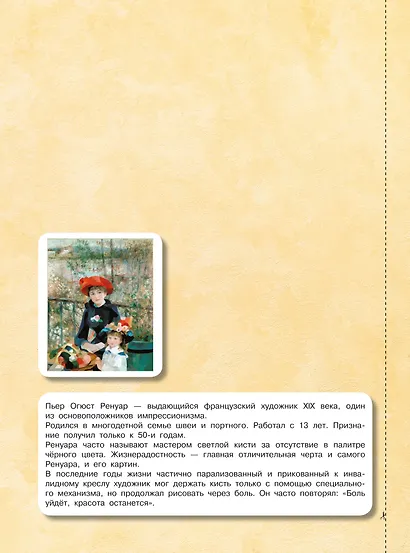 Пьер Огюст Ренуар — выдающийся французский художник XIX века, один из основоположников импрессионизма.
Родился в многодетной семье швеи и портного. Работал с 13 лет. Признание получил только к 50-и годам.
Ренуара часто называют мастером светлой кисти за отсутствие в палитре чёрного цвета. Жизнерадостность — главная отличительная черта и самого Ренуара, и его картин.
В последние годы жизни частично парализованный и прикованный к инвалидному креслу художник мог держать кисть только с помощью специального механизма, но продолжал рисовать через боль. Он часто повторял: «Боль уйдёт, красота останется».